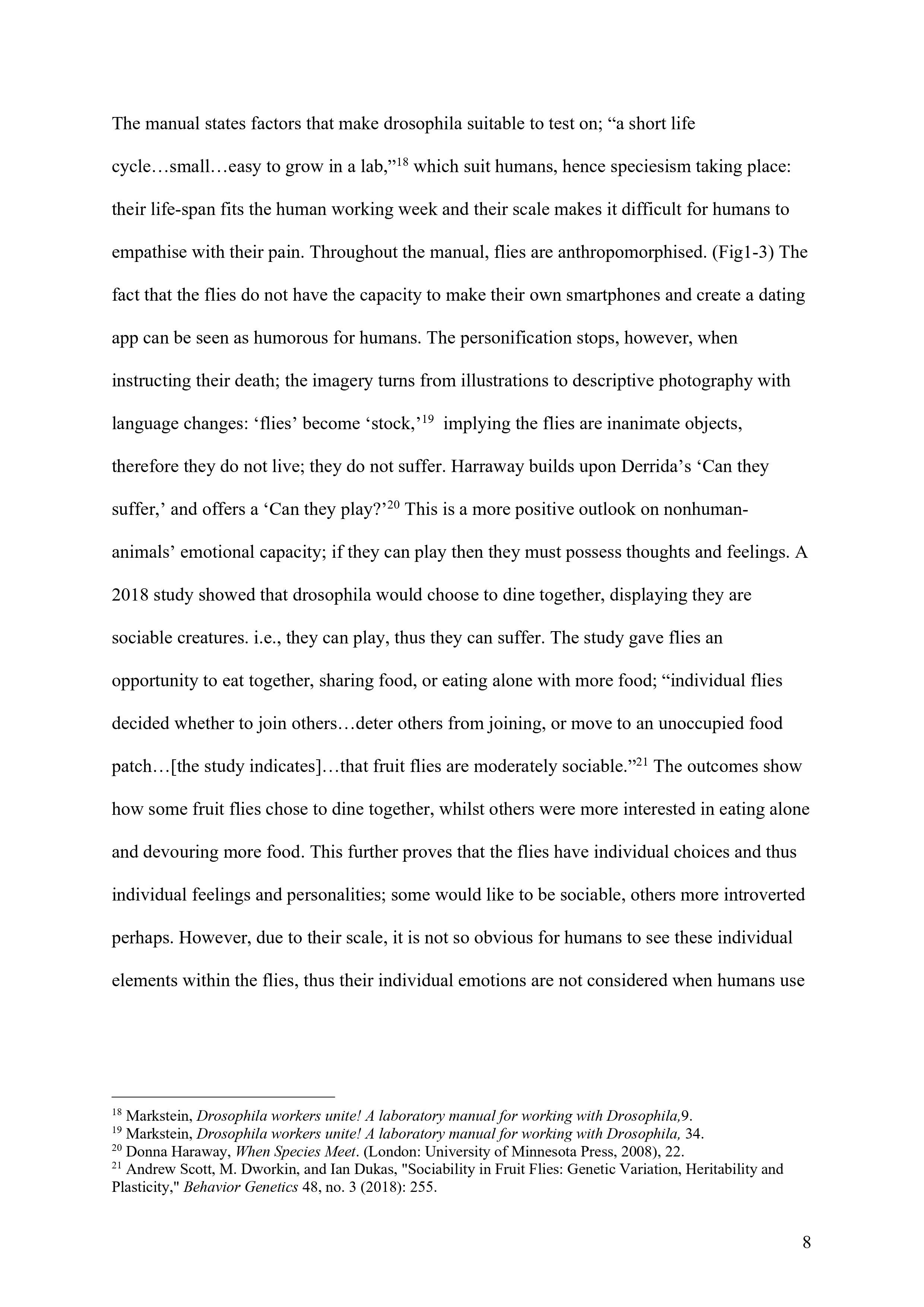 The manual states factors that make drosophila suitable to test on; “a short life cycle…small…easy to grow in a lab,”$^{18}$ which suit humans, hence speciesism taking place: their life-span fits the human working week and their scale makes it difficult for humans to empathise with their pain. Throughout the manual, flies are anthropomorphised. (Fig1-3) The fact that the flies do not have the capacity to make their own smartphones and create a dating app can be seen as humorous for humans. The personification stops, however, when instructing their death; the imagery turns from illustrations to descriptive photography with language changes: ‘flies’ become ‘stock,’$^{19}$ implying the flies are inanimate objects, therefore they do not live; they do not suffer. Harraway builds upon Derrida’s ‘Can they suffer,’ and offers a ‘Can they play?’$^{20}$ This is a more positive outlook on nonhuman-animals’ emotional capacity; if they can play then they must possess thoughts and feelings. A 2018 study showed that drosophila would choose to dine together, displaying they are sociable creatures. i.e., they can play, thus they can suffer. The study gave flies an opportunity to eat together, sharing food, or eating alone with more food; “individual flies decided whether to join others…deter others from joining, or move to an unoccupied food patch…[the study indicates]…that fruit flies are moderately sociable.”$^{21}$ The outcomes show how some fruit flies chose to dine together, whilst others were more interested in eating alone and devouring more food. This further proves that the flies have individual choices and thus individual feelings and personalities; some would like to be sociable, others more introverted perhaps. However, due to their scale, it is not so obvious for humans to see these individual elements within the flies, thus their individual emotions are not considered when humans use

$^{18}$ Markstein, Drosophila workers unite! A laboratory manual for working with Drosophila,9.
$^{19}$ Markstein, Drosophila workers unite! A laboratory manual for working with Drosophila, 34.
$^{20}$ Donna Haraway, When Species Meet. (London: University of Minnesota Press, 2008), 22.
$^{21}$ Andrew Scott, M. Dworkin, and Ian Dukas, "Sociability in Fruit Flies: Genetic Variation, Heritability and Plasticity," Behavior Genetics 48, no. 3 (2018): 255.

8